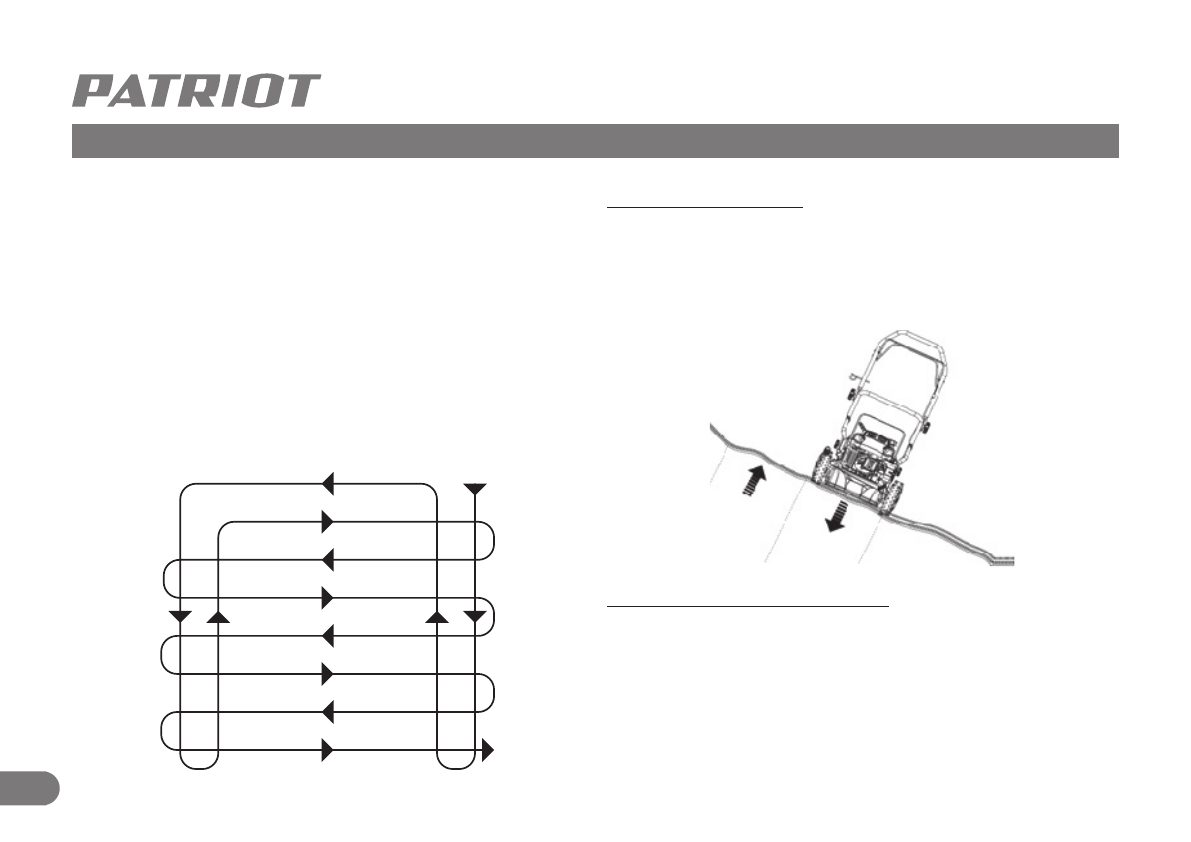 PATRIOT